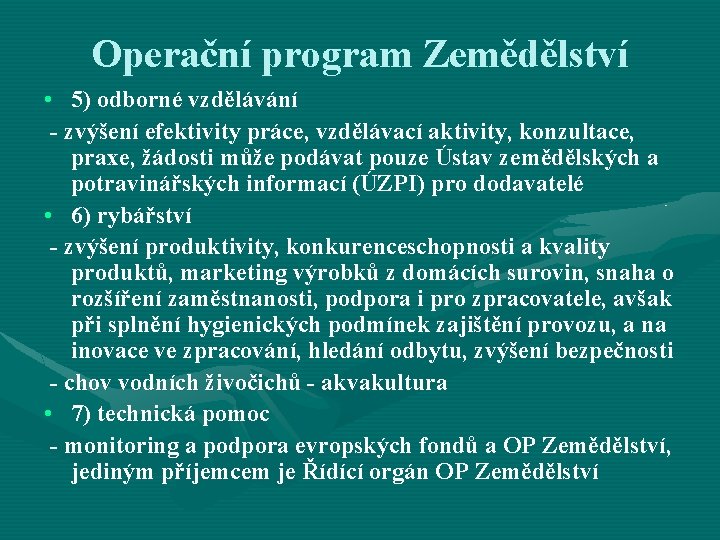 Operační program Zemědělství

• 5) odborné vzdělávání

- zvýšení efektivity práce, vzdělávací aktivity, konzultace, praxe, žádosti může podávat pouze Ústav zemědělských a potravinářských informací (ÚZPI) pro dodavatelé

• 6) rybářství

- zvýšení produktivity, konkurenceschopnosti a kvality produktů, marketing výrobků z domácích surovin, snaha o rozšíření zaměstnanosti, podpora i pro zpracovatele, avšak při splnění hygienických podmínek zajištění provozu, a na inovace ve zpracování, hledání odbytu, zvýšení bezpečnosti

- chov vodních živočichů - akvakultura

• 7) technická pomoc

- monitoring a podpora evropských fondů a OP Zemědělství, jediným příjemcem je Řídící orgán OP Zemědělství